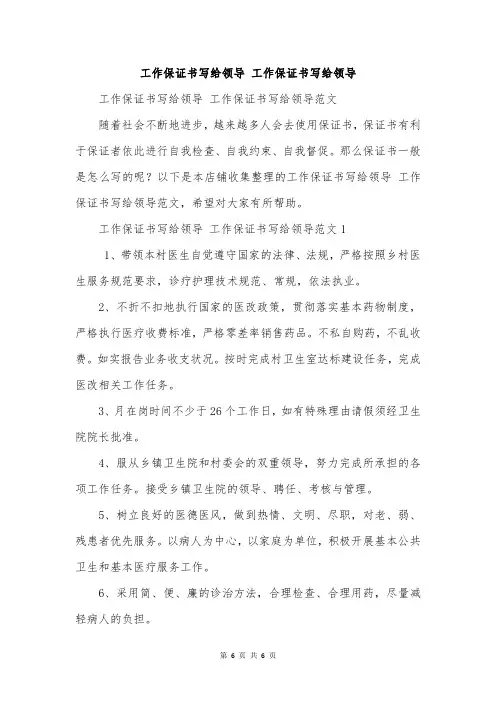 工作保证书写给领导 工作保证书写给领导

工作保证书写给领导 工作保证书写给领导范文

随着社会不断地进步，越来越多人会去使用保证书，保证书有利于保证者依此进行自我检查、自我约束、自我督促。那么保证书一般是怎么写的呢？以下是本店铺收集整理的工作保证书写给领导 工作保证书写给领导范文，希望对大家有所帮助。

工作保证书写给领导 工作保证书写给领导范文1

1、带领本村医生自觉遵守国家的法律、法规，严格按照乡村医生服务规范要求，诊疗护理技术规范、常规，依法执业。

2、不折不扣地执行国家的医改政策，贯彻落实基本药物制度，严格执行医疗收费标准，严格零差率销售药品。不私自购药，不乱收费。如实报告业务收支状况。按时完成村卫生室达标建设任务，完成医改相关工作任务。

3、月在岗时间不少于26个工作日，如有特殊理由请假须经卫生院院长批准。

4、服从乡镇卫生院和村委会的双重领导，努力完成所承担的各项工作任务。接受乡镇卫生院的领导、聘任、考核与管理。

5、树立良好的医德医风，做到热情、文明、尽职，对老、弱、残患者优先服务。以病人为中心，以家庭为单位，积极开展基本公共卫生和基本医疗服务工作。

6、采用简、便、廉的诊治方法，合理检查、合理用药，尽量减轻病人的负担。

第 6 页 共 6 页